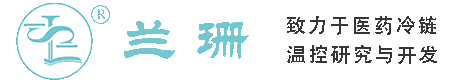 ®
兰珊
致力于医药冷链
温控研究与开发